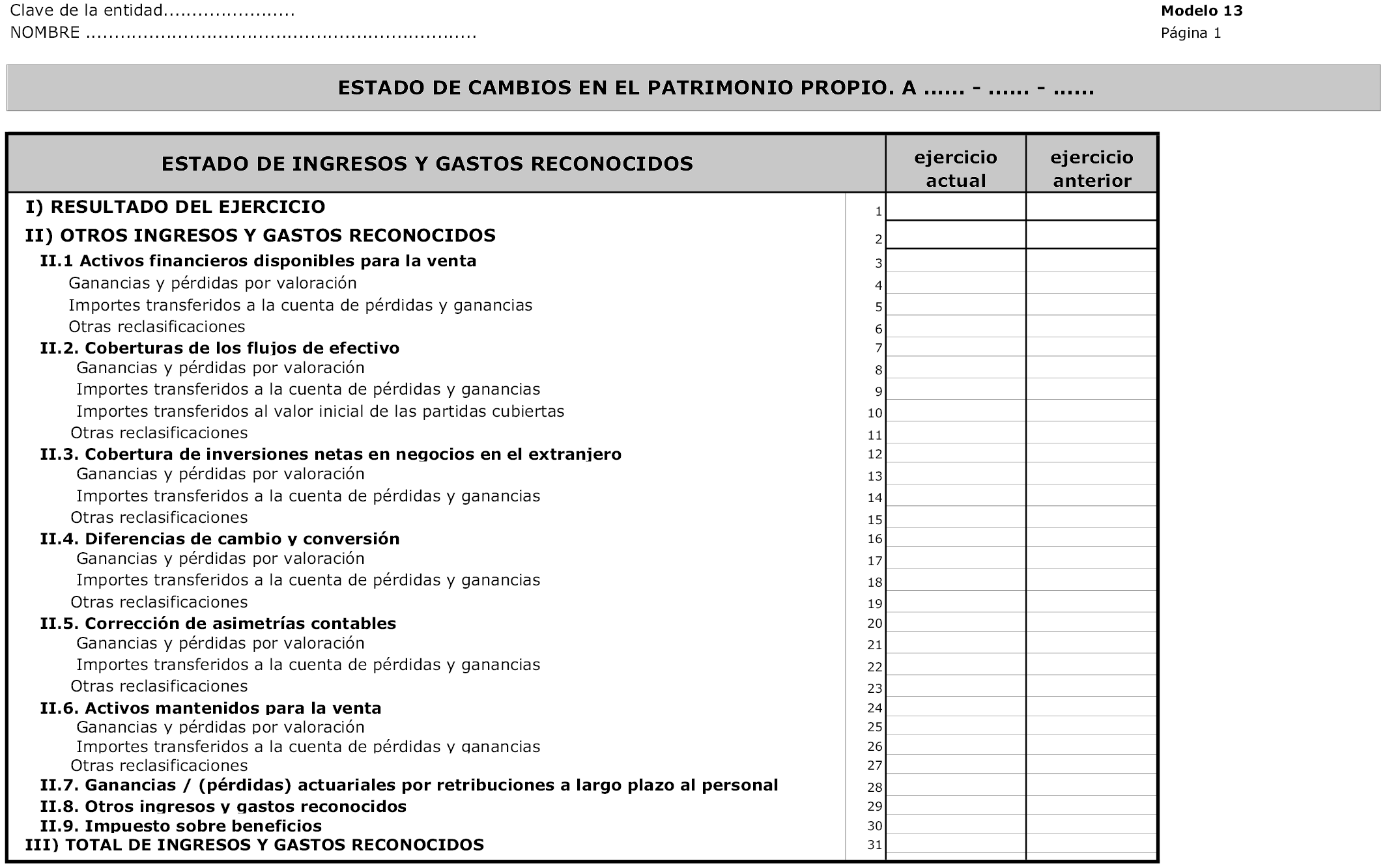 Clave de la entidad......................
NOMBRE ..................................................................

Modelo 13
Página 1

ESTADO DE CAMBIOS EN EL PATRIMONIO PROPIO. A ...... - ...... - ......

| ESTADO DE INGRESOS Y GASTOS RECONOCIDOS | | ejercicio actual | ejercicio anterior |
|---|---|---|---|
| I) RESULTADO DEL EJERCICIO | 1 | | |
| II) OTROS INGRESOS Y GASTOS RECONOCIDOS | 2 | | |
| II.1 Activos financieros disponibles para la venta | 3 | | |
| Ganancias y pérdidas por valoración | 4 | | |
| Importes transferidos a la cuenta de pérdidas y ganancias | 5 | | |
| Otras reclasificaciones | 6 | | |
| II.2. Coberturas de los flujos de efectivo | 7 | | |
| Ganancias y pérdidas por valoración | 8 | | |
| Importes transferidos a la cuenta de pérdidas y ganancias | 9 | | |
| Importes transferidos al valor inicial de las partidas cubiertas | 10 | | |
| Otras reclasificaciones | 11 | | |
| II.3. Cobertura de inversiones netas en negocios en el extranjero | 12 | | |
| Ganancias y pérdidas por valoración | 13 | | |
| Importes transferidos a la cuenta de pérdidas y ganancias | 14 | | |
| Otras reclasificaciones | 15 | | |
| II.4. Diferencias de cambio y conversión | 16 | | |
| Ganancias y pérdidas por valoración | 17 | | |
| Importes transferidos a la cuenta de pérdidas y ganancias | 18 | | |
| Otras reclasificaciones | 19 | | |
| II.5. Corrección de asimetrías contables | 20 | | |
| Ganancias y pérdidas por valoración | 21 | | |
| Importes transferidos a la cuenta de pérdidas y ganancias | 22 | | |
| Otras reclasificaciones | 23 | | |
| II.6. Activos mantenidos para la venta | 24 | | |
| Ganancias y pérdidas por valoración | 25 | | |
| Importes transferidos a la cuenta de pérdidas y ganancias | 26 | | |
| Otras reclasificaciones | 27 | | |
| II.7. Ganancias / (pérdidas) actuariales por retribuciones a largo plazo al personal | 28 | | |
| II.8. Otros ingresos y gastos reconocidos | 29 | | |
| II.9. Impuesto sobre beneficios | 30 | | |
| III) TOTAL DE INGRESOS Y GASTOS RECONOCIDOS | 31 | | |